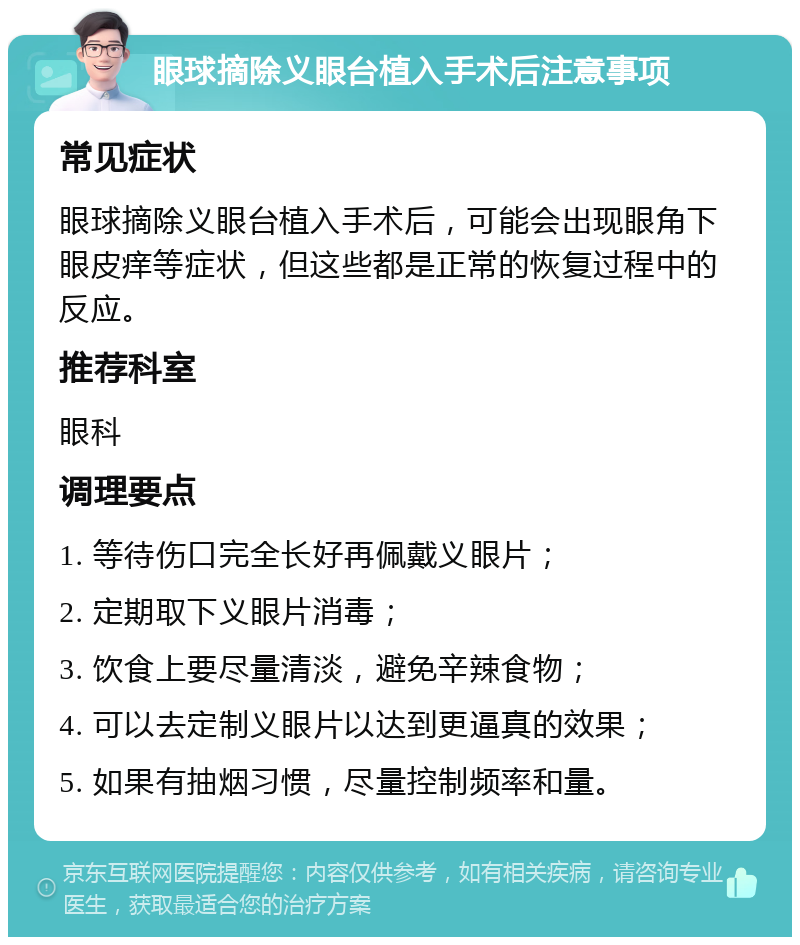 眼球摘除义眼台植入手术后注意事项

常见症状

眼球摘除义眼台植入手术后，可能会出现眼角下眼皮痒等症状，但这些都是正常的恢复过程中的反应。

推荐科室

眼科

调理要点

1. 等待伤口完全长好再佩戴义眼片；

2. 定期取下义眼片消毒；

3. 饮食上要尽量清淡，避免辛辣食物；

4. 可以去定制义眼片以达到更逼真的效果；

5. 如果有抽烟习惯，尽量控制频率和量。

京东互联网医院提醒您：内容仅供参考，如有相关疾病，请咨询专业医生，获取最适合您的治疗方案